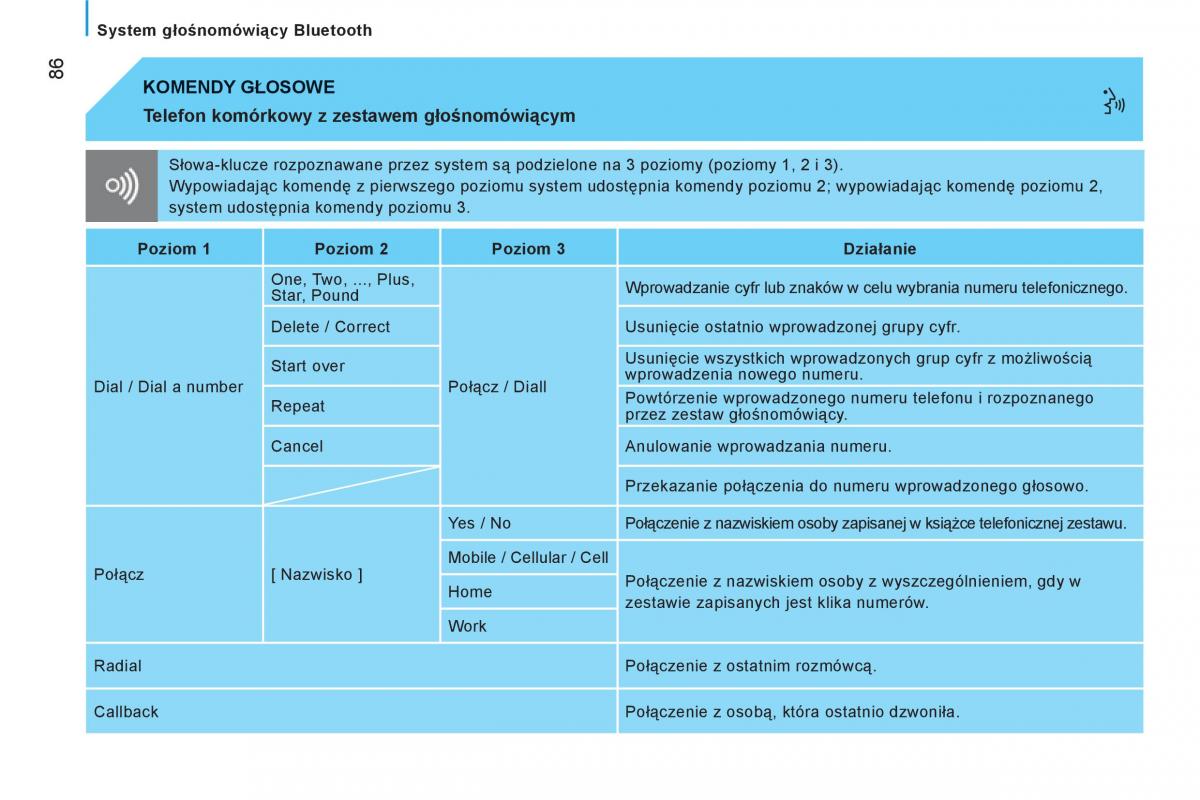 System głośnomówiący Bluetooth

86

KOMENDY GŁOSOWE

Telefon komórkowy z zestawem głośnomówiącym

Słowa-klucze rozpoznawane przez system są podzielone na 3 poziomy (poziomy 1, 2 i 3).
Wypowiadając komendę z pierwszego poziomu system udostępnia komendy poziomu 2; wypowiadając komendę poziomu 2, system udostępnia komendy poziomu 3.

| Poziom 1 | Poziom 2 | Poziom 3 | Działanie |
|---|---|---|---|
| Dial / Dial a number | One, Two, ..., Plus, Star, Pound | Połącz / Diall | Wprowadzanie cyfr lub znaków w celu wybrania numeru telefonicznego. |
| | Delete / Correct | | Usunięcie ostatnio wprowadzonej grupy cyfr. |
| | Start over | | Usunięcie wszystkich wprowadzonych grup cyfr z możliwością wprowadzenia nowego numeru. |
| | Repeat | | Powtórzenie wprowadzonego numeru telefonu i rozpoznanego przez zestaw głośnomówiący. |
| | Cancel | | Anulowanie wprowadzania numeru. |
| | | | Przekazanie połączenia do numeru wprowadzonego głosowo. |
| Połącz | [ Nazwisko ] | Yes / No | Połączenie z nazwiskiem osoby zapisanej w książce telefonicznej zestawu. |
| | | Mobile / Cellular / Cell | Połączenie z nazwiskiem osoby z wyszczególnieniem, gdy w zestawie zapisanych jest klika numerów. |
| | | Home | |
| | | Work | |
| Radial | | | Połączenie z ostatnim rozmówcą. |
| Callback | | | Połączenie z osobą, która ostatnio dzwoniła. |